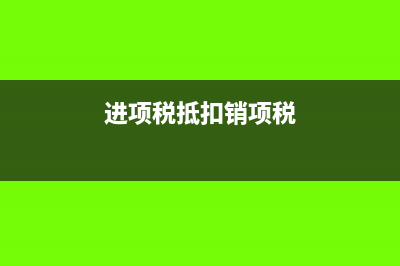 进项税抵扣销项税